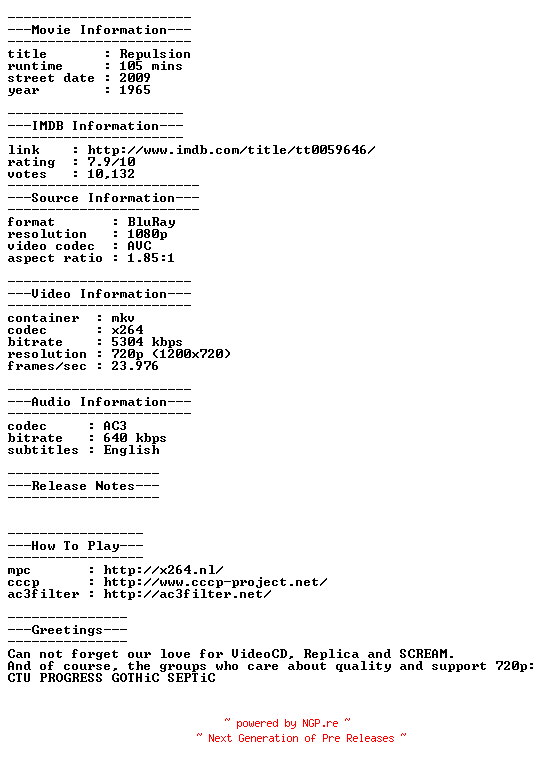 -----------------------
---Movie Information---
-----------------------
title       : Repulsion
runtime     : 105 mins
street date : 2009
year        : 1965

----------------------
---IMDB Information---
----------------------
link    : http://www.imdb.com/title/tt0059646/
rating  : 7.9/10
votes   : 10,132
------------------------
---Source Information---
------------------------
format       : BluRay
resolution   : 1080p
video codec  : AVC
aspect ratio : 1.85:1

-----------------------
---Video Information---
-----------------------
container  : mkv
codec      : x264
bitrate    : 5304 kbps
resolution : 720p (1200x720)
frames/sec : 23.976

-----------------------
---Audio Information---
-----------------------
codec     : AC3
bitrate   : 640 kbps
subtitles : English

-------------------
---Release Notes---
-------------------

-----------------
---How To Play---
-----------------
mpc       : http://x264.nl/
cccp      : http://www.cccp-project.net/
ac3filter : http://ac3filter.net/

---------------
---Greetings---
---------------
Can not forget our love for VideoCD, Replica and SCREAM.
And of course, the groups who care about quality and support 720p:
CTU PROGRESS GOTHiC SEPTiC

~ powered by NGP.re ~
~ Next Generation of Pre Releases ~